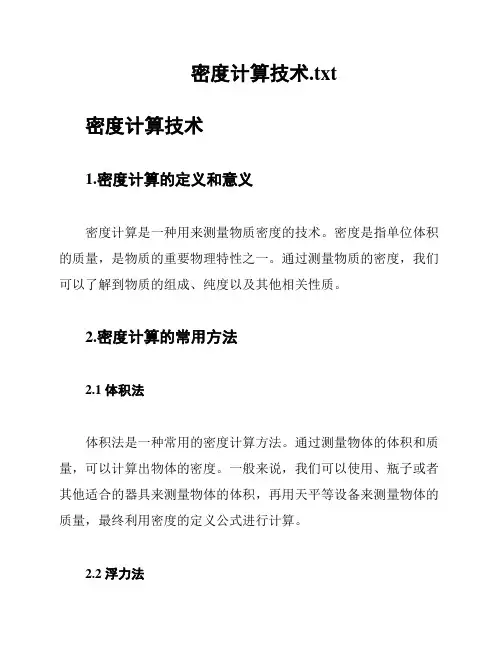 密度计算技术.txt

密度计算技术

1.密度计算的定义和意义

密度计算是一种用来测量物质密度的技术。密度是指单位体积的质量，是物质的重要物理特性之一。通过测量物质的密度，我们可以了解到物质的组成、纯度以及其他相关性质。

2.密度计算的常用方法

2.1 体积法

体积法是一种常用的密度计算方法。通过测量物体的体积和质量，可以计算出物体的密度。一般来说，我们可以使用、瓶子或者其他适合的器具来测量物体的体积，再用天平等设备来测量物体的质量，最终利用密度的定义公式进行计算。

2.2 浮力法